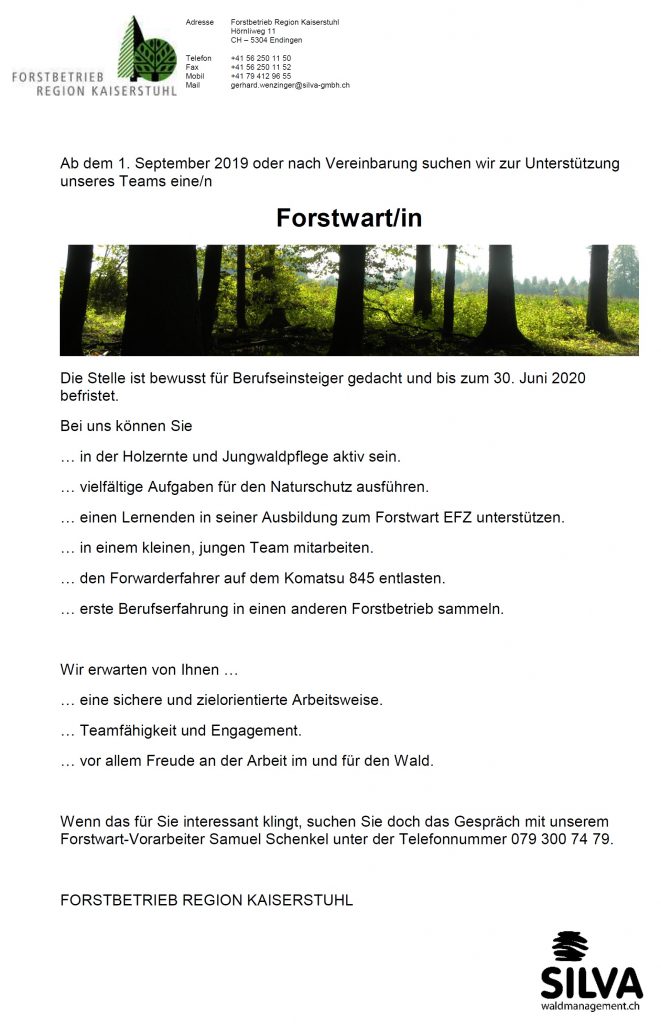 FORSTBETRIEB
REGION KAISERSTUHL

Adresse Forstbetrieb Region Kaiserstuhl
Hörnliweg 11
CH – 5304 Endingen

Telefon +41 56 250 11 50
Fax +41 56 250 11 52
Mobil +41 79 412 96 55
Mail gerhard.wenzinger@silva-gmbh.ch

Ab dem 1. September 2019 oder nach Vereinbarung suchen wir zur Unterstützung unseres Teams eine/n

Forstwart/in

Die Stelle ist bewusst für Berufseinsteiger gedacht und bis zum 30. Juni 2020 befristet.

Bei uns können Sie

… in der Holzernte und Jungwaldpflege aktiv sein.

… vielfältige Aufgaben für den Naturschutz ausführen.

… einen Lernenden in seiner Ausbildung zum Forstwart EFZ unterstützen.

… in einem kleinen, jungen Team mitarbeiten.

… den Forwarderfahrer auf dem Komatsu 845 entlasten.

… erste Berufserfahrung in einen anderen Forstbetrieb sammeln.

Wir erwarten von Ihnen …

… eine sichere und zielorientierte Arbeitsweise.

… Teamfähigkeit und Engagement.

… vor allem Freude an der Arbeit im und für den Wald.

Wenn das für Sie interessant klingt, suchen Sie doch das Gespräch mit unserem Forstwart-Vorarbeiter Samuel Schenkel unter der Telefonnummer 079 300 74 79.

FORSTBETRIEB REGION KAISERSTUHL

SILVA
waldmanagement.ch